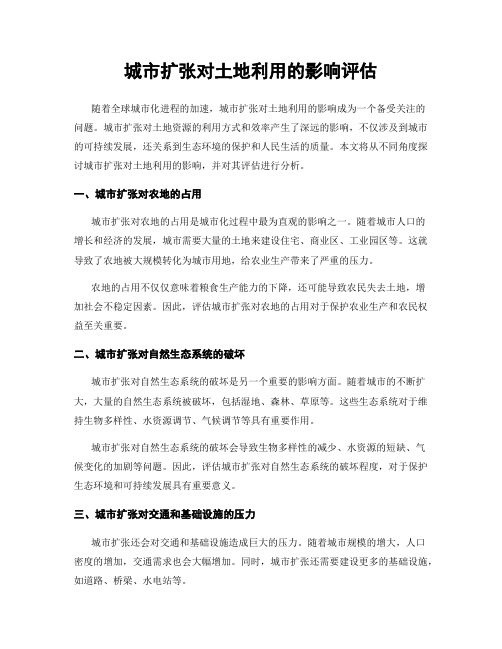 城市扩张对土地利用的影响评估

随着全球城市化进程的加速，城市扩张对土地利用的影响成为一个备受关注的问题。城市扩张对土地资源的利用方式和效率产生了深远的影响，不仅涉及到城市的可持续发展，还关系到生态环境的保护和人民生活的质量。本文将从不同角度探讨城市扩张对土地利用的影响，并对其评估进行分析。

一、城市扩张对农地的占用

城市扩张对农地的占用是城市化过程中最为直观的影响之一。随着城市人口的增长和经济的发展，城市需要大量的土地来建设住宅、商业区、工业园区等。这就导致了农地被大规模转化为城市用地，给农业生产带来了严重的压力。

农地的占用不仅仅意味着粮食生产能力的下降，还可能导致农民失去土地，增加社会不稳定因素。因此，评估城市扩张对农地的占用对于保护农业生产和农民权益至关重要。

二、城市扩张对自然生态系统的破坏

城市扩张对自然生态系统的破坏是另一个重要的影响方面。随着城市的不断扩大，大量的自然生态系统被破坏，包括湿地、森林、草原等。这些生态系统对于维持生物多样性、水资源调节、气候调节等具有重要作用。

城市扩张对自然生态系统的破坏会导致生物多样性的减少、水资源的短缺、气候变化的加剧等问题。因此，评估城市扩张对自然生态系统的破坏程度，对于保护生态环境和可持续发展具有重要意义。

三、城市扩张对交通和基础设施的压力

城市扩张还会对交通和基础设施造成巨大的压力。随着城市规模的增大，人口密度的增加，交通需求也会大幅增加。同时，城市扩张还需要建设更多的基础设施，如道路、桥梁、水电站等。